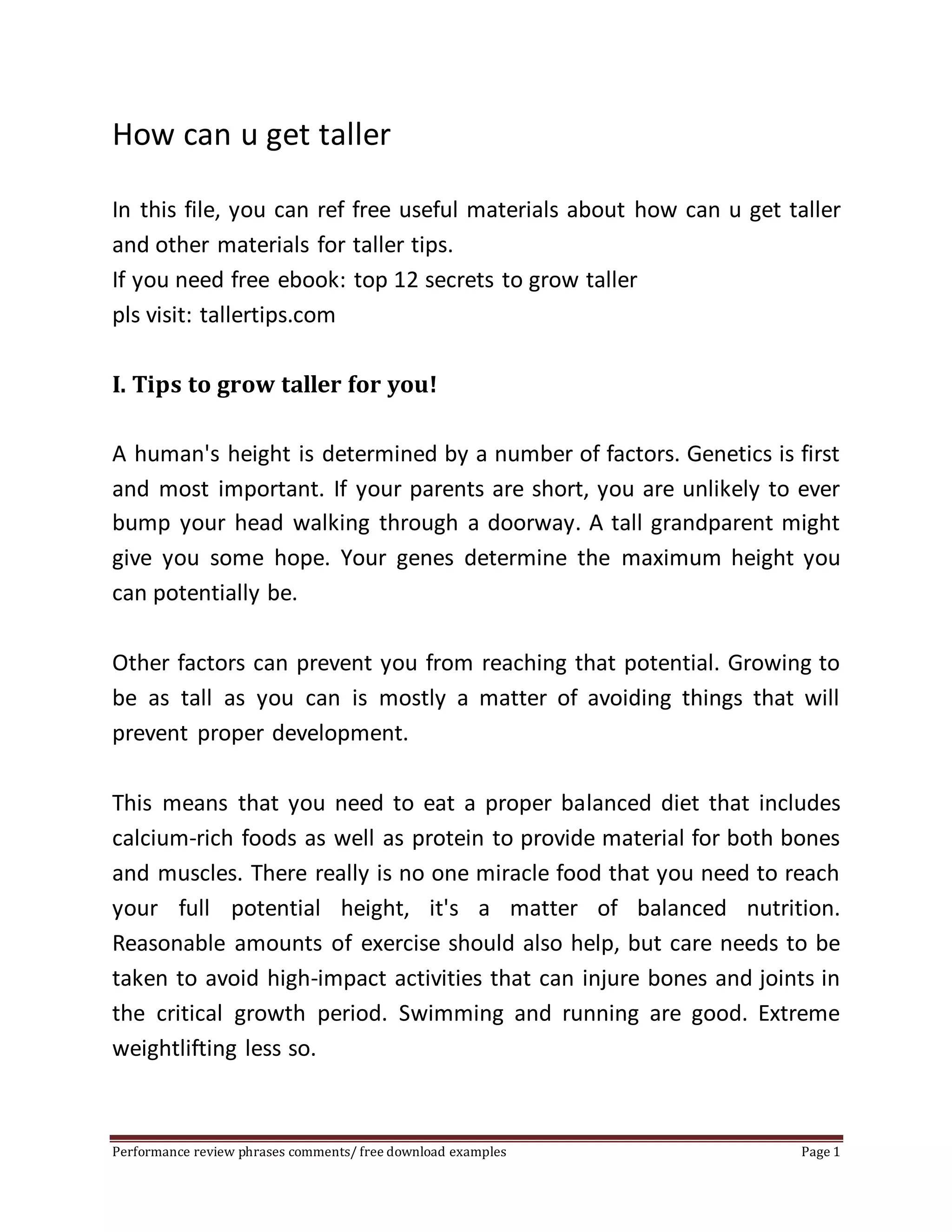 How can u get taller

In this file, you can ref free useful materials about how can u get taller and other materials for taller tips.
If you need free ebook: top 12 secrets to grow taller
pls visit: tallertips.com

I. Tips to grow taller for you!

A human's height is determined by a number of factors. Genetics is first and most important. If your parents are short, you are unlikely to ever bump your head walking through a doorway. A tall grandparent might give you some hope. Your genes determine the maximum height you can potentially be.

Other factors can prevent you from reaching that potential. Growing to be as tall as you can is mostly a matter of avoiding things that will prevent proper development.

This means that you need to eat a proper balanced diet that includes calcium-rich foods as well as protein to provide material for both bones and muscles. There really is no one miracle food that you need to reach your full potential height, it's a matter of balanced nutrition. Reasonable amounts of exercise should also help, but care needs to be taken to avoid high-impact activities that can injure bones and joints in the critical growth period. Swimming and running are good. Extreme weightlifting less so.

Performance review phrases comments/ free download examples Page 1